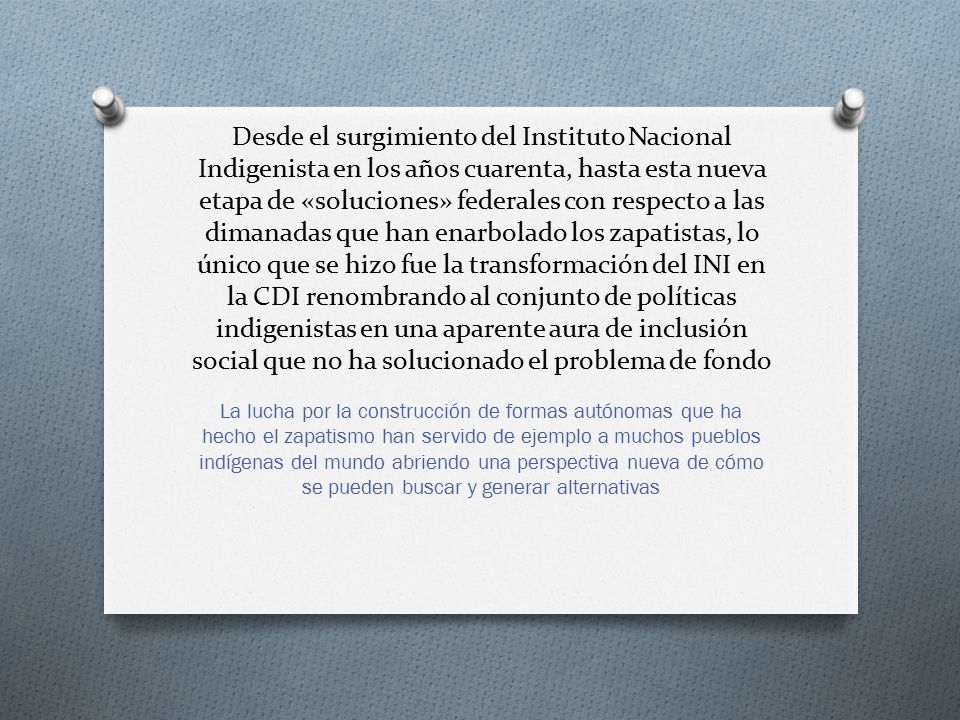 Desde el surgimiento del Instituto Nacional Indigenista en los años cuarenta, hasta esta nueva etapa de «soluciones» federales con respecto a las dimanadas que han enarbolado los zapatistas, lo único que se hizo fue la transformación del INI en la CDI renombrando al conjunto de políticas indigenistas en una aparente aura de inclusión social que no ha solucionado el problema de fondo

La lucha por la construcción de formas autónomas que ha hecho el zapatismo han servido de ejemplo a muchos pueblos indígenas del mundo abriendo una perspectiva nueva de cómo se pueden buscar y generar alternativas